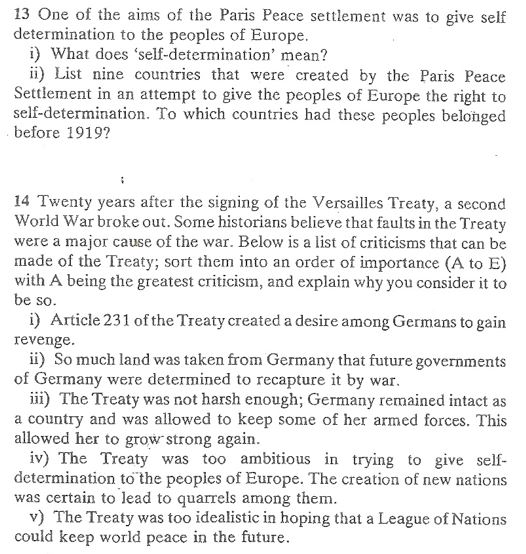 13 One of the aims of the Paris Peace settlement was to give self determination to the peoples of Europe.

i) What does 'self-determination' mean?

ii) List nine countries that were created by the Paris Peace Settlement in an attempt to give the peoples of Europe the right to self-determination. To which countries had these peoples belonged before 1919?

14 Twenty years after the signing of the Versailles Treaty, a second World War broke out. Some historians believe that faults in the Treaty were a major cause of the war. Below is a list of criticisms that can be made of the Treaty; sort them into an order of importance (A to E) with A being the greatest criticism, and explain why you consider it to be so.

i) Article 231 of the Treaty created a desire among Germans to gain revenge.

ii) So much land was taken from Germany that future governments of Germany were determined to recapture it by war.

iii) The Treaty was not harsh enough; Germany remained intact as a country and was allowed to keep some of her armed forces. This allowed her to grow strong again.

iv) The Treaty was too ambitious in trying to give self-determination to the peoples of Europe. The creation of new nations was certain to lead to quarrels among them.

v) The Treaty was too idealistic in hoping that a League of Nations could keep world peace in the future.